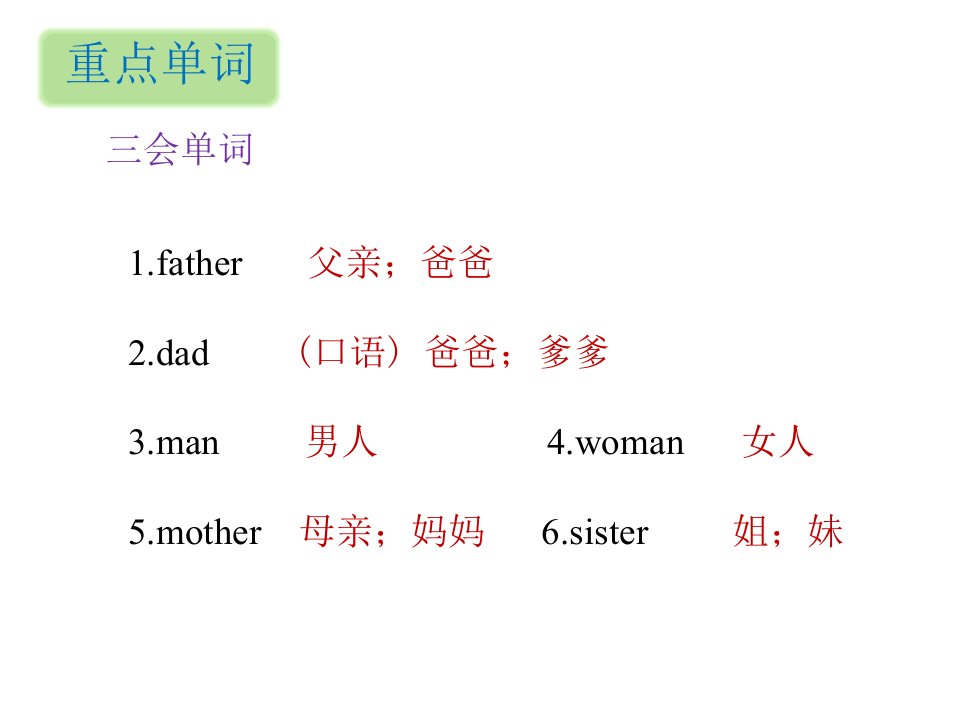 重点单词

三会单词

1.father 父亲；爸爸

2.dad （口语）爸爸；爹爹

3.man 男人 4.woman 女人

5.mother 母亲；妈妈 6.sister 姐；妹